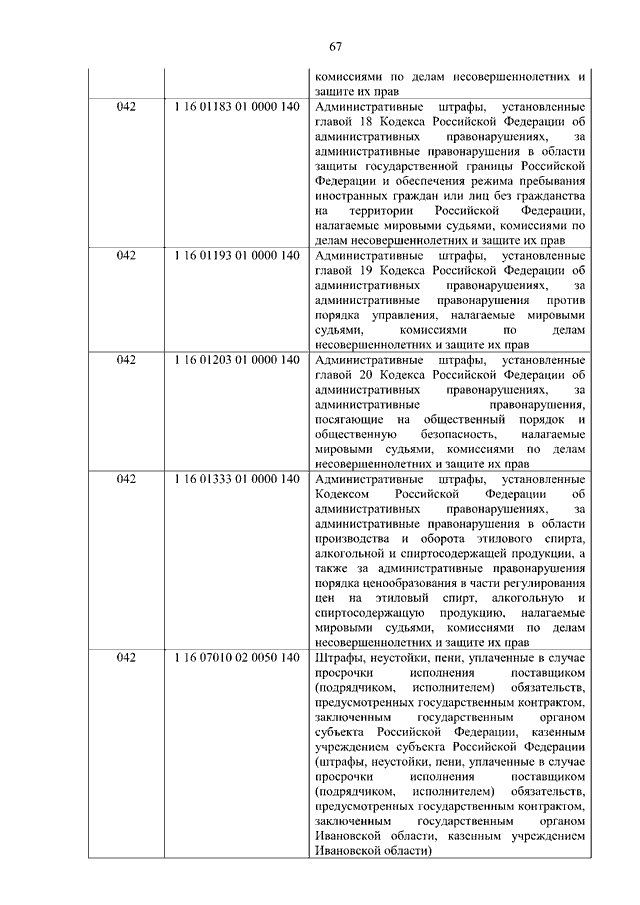 67

|  |  |  |
|---|---|---|
|  |  | комиссиями по делам несовершеннолетних и защите их прав |
| 042 | 1 16 01183 01 0000 140 | Административные штрафы, установленные главой 18 Кодекса Российской Федерации об административных правонарушениях, за административные правонарушения в области защиты государственной границы Российской Федерации и обеспечения режима пребывания иностранных граждан или лиц без гражданства на территории Российской Федерации, налагаемые мировыми судьями, комиссиями по делам несовершеннолетних и защите их прав |
| 042 | 1 16 01193 01 0000 140 | Административные штрафы, установленные главой 19 Кодекса Российской Федерации об административных правонарушениях, за административные правонарушения против порядка управления, налагаемые мировыми судьями, комиссиями по делам несовершеннолетних и защите их прав |
| 042 | 1 16 01203 01 0000 140 | Административные штрафы, установленные главой 20 Кодекса Российской Федерации об административных правонарушениях, за административные правонарушения, посягающие на общественный порядок и общественную безопасность, налагаемые мировыми судьями, комиссиями по делам несовершеннолетних и защите их прав |
| 042 | 1 16 01333 01 0000 140 | Административные штрафы, установленные Кодексом Российской Федерации об административных правонарушениях, за административные правонарушения в области производства и оборота этилового спирта, алкогольной и спиртосодержащей продукции, а также за административные правонарушения порядка ценообразования в части регулирования цен на этиловый спирт, алкогольную и спиртосодержащую продукцию, налагаемые мировыми судьями, комиссиями по делам несовершеннолетних и защите их прав |
| 042 | 1 16 07010 02 0050 140 | Штрафы, неустойки, пени, уплаченные в случае просрочки исполнения поставщиком (подрядчиком, исполнителем) обязательств, предусмотренных государственным контрактом, заключенным государственным органом субъекта Российской Федерации, казенным учреждением субъекта Российской Федерации (штрафы, неустойки, пени, уплаченные в случае просрочки исполнения поставщиком (подрядчиком, исполнителем) обязательств, предусмотренных государственным контрактом, заключенным государственным органом Ивановской области, казенным учреждением Ивановской области) |